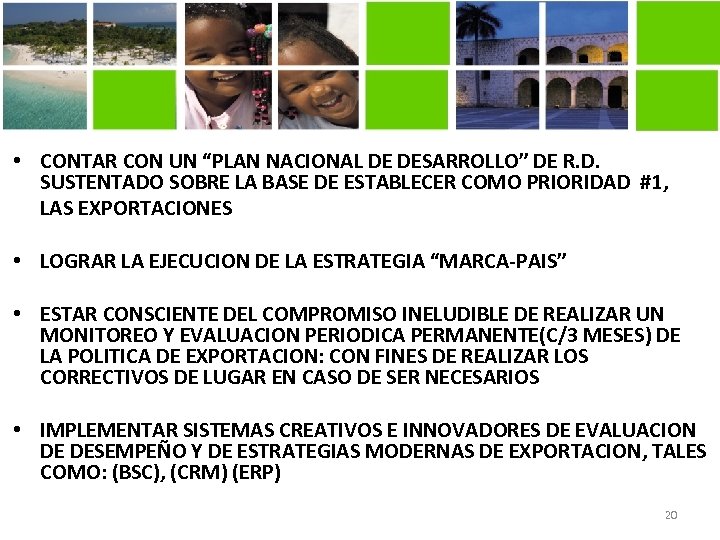 • CONTAR CON UN “PLAN NACIONAL DE DESARROLLO” DE R.D. SUSTENTADO SOBRE LA BASE DE ESTABLECER COMO PRIORIDAD #1, LAS EXPORTACIONES

• LOGRAR LA EJECUCION DE LA ESTRATEGIA “MARCA-PAIS”

• ESTAR CONSCIENTE DEL COMPROMISO INELUDIBLE DE REALIZAR UN MONITOREO Y EVALUACION PERIODICA PERMANENTE(C/3 MESES) DE LA POLITICA DE EXPORTACION: CON FINES DE REALIZAR LOS CORRECTIVOS DE LUGAR EN CASO DE SER NECESARIOS

• IMPLEMENTAR SISTEMAS CREATIVOS E INNOVADORES DE EVALUACION DE DESEMPEÑO Y DE ESTRATEGIAS MODERNAS DE EXPORTACION, TALES COMO: (BSC), (CRM) (ERP)

20